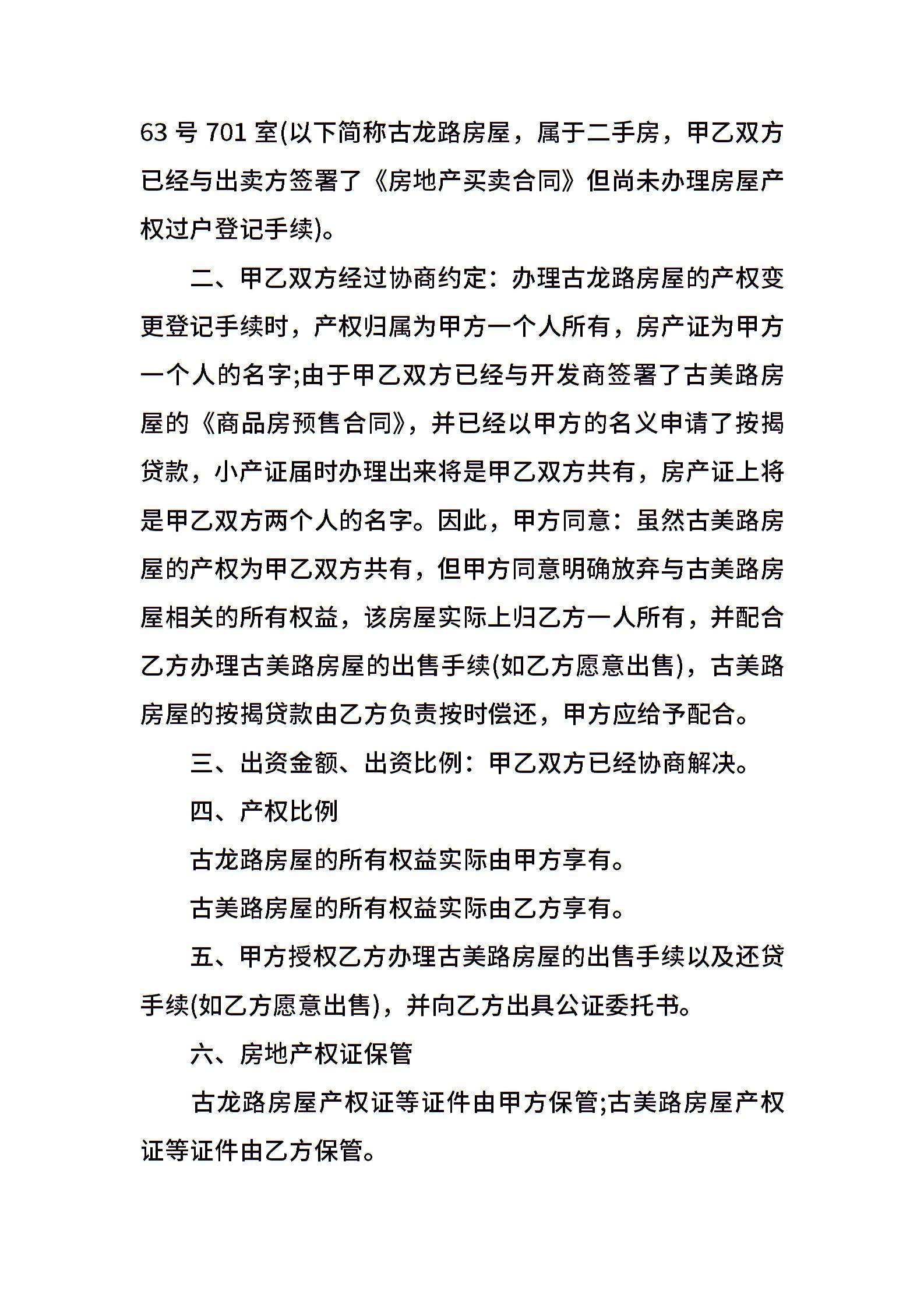 63 号 701 室(以下简称古龙路房屋，属于二手房，甲乙双方已经与出卖方签署了《房地产买卖合同》但尚未办理房屋产权过户登记手续)。

二、甲乙双方经过协商约定：办理古龙路房屋的产权变更登记手续时，产权归属为甲方一个人所有，房产证为甲方一个人的名字;由于甲乙双方已经与开发商签署了古美路房屋的《商品房预售合同》，并已经以甲方的名义申请了按揭贷款，小产证届时办理出来将是甲乙双方共有，房产证上将是甲乙双方两个人的名字。因此，甲方同意：虽然古美路房屋的产权为甲乙双方共有，但甲方同意明确放弃与古美路房屋相关的所有权益，该房屋实际上归乙方一人所有，并配合乙方办理古美路房屋的出售手续(如乙方愿意出售)，古美路房屋的按揭贷款由乙方负责按时偿还，甲方应给予配合。

三、出资金额、出资比例：甲乙双方已经协商解决。

四、产权比例

古龙路房屋的所有权益实际由甲方享有。

古美路房屋的所有权益实际由乙方享有。

五、甲方授权乙方办理古美路房屋的出售手续以及还贷手续(如乙方愿意出售)，并向乙方出具公证委托书。

六、房地产权证保管

古龙路房屋产权证等证件由甲方保管;古美路房屋产权证等证件由乙方保管。